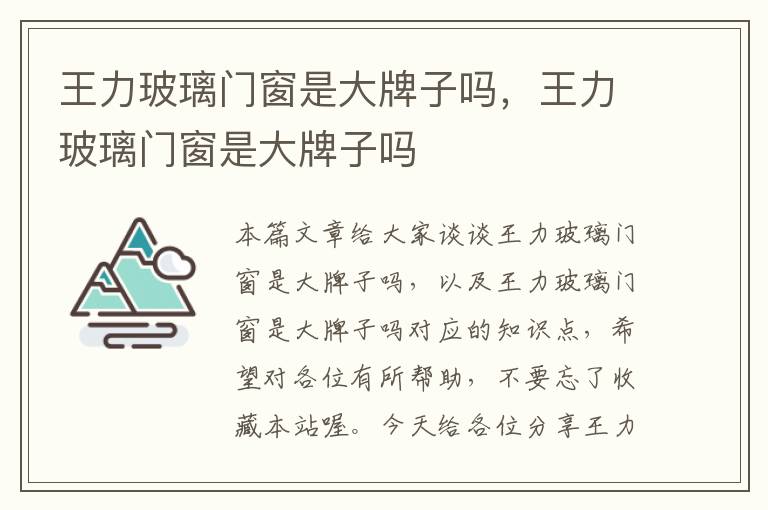 王力玻璃门窗是大牌子吗，王力玻璃门窗是大牌子吗

本篇文章给大家谈谈王力玻璃门窗是大牌子吗，以及王力玻璃门窗是大牌子吗对应的知识点，希望对各位有所帮助，不要忘了收藏本站喔。今天给各位分享王力